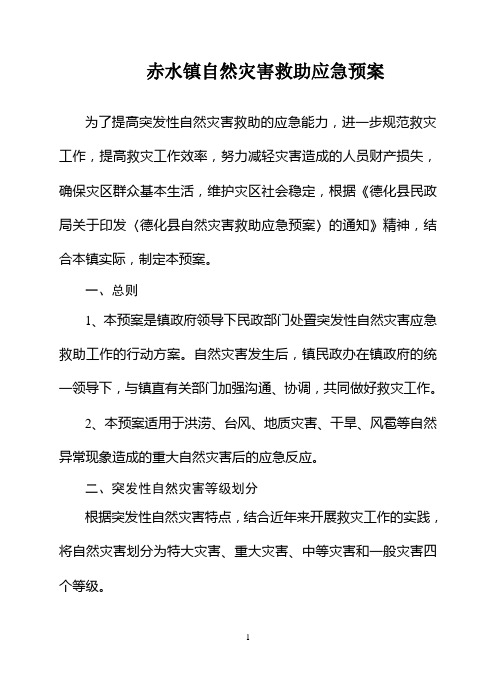 赤水镇自然灾害救助应急预案

为了提高突发性自然灾害救助的应急能力，进一步规范救灾工作，提高救灾工作效率，努力减轻灾害造成的人员财产损失，确保灾区群众基本生活，维护灾区社会稳定，根据《德化县民政局关于印发〈德化县自然灾害救助应急预案〉的通知》精神，结合本镇实际，制定本预案。

一、总则

1、本预案是镇政府领导下民政部门处置突发性自然灾害应急救助工作的行动方案。自然灾害发生后，镇民政办在镇政府的统一领导下，与镇直有关部门加强沟通、协调，共同做好救灾工作。

2、本预案适用于洪涝、台风、地质灾害、干旱、风雹等自然异常现象造成的重大自然灾害后的应急反应。

二、突发性自然灾害等级划分

根据突发性自然灾害特点，结合近年来开展救灾工作的实践，将自然灾害划分为特大灾害、重大灾害、中等灾害和一般灾害四个等级。

1